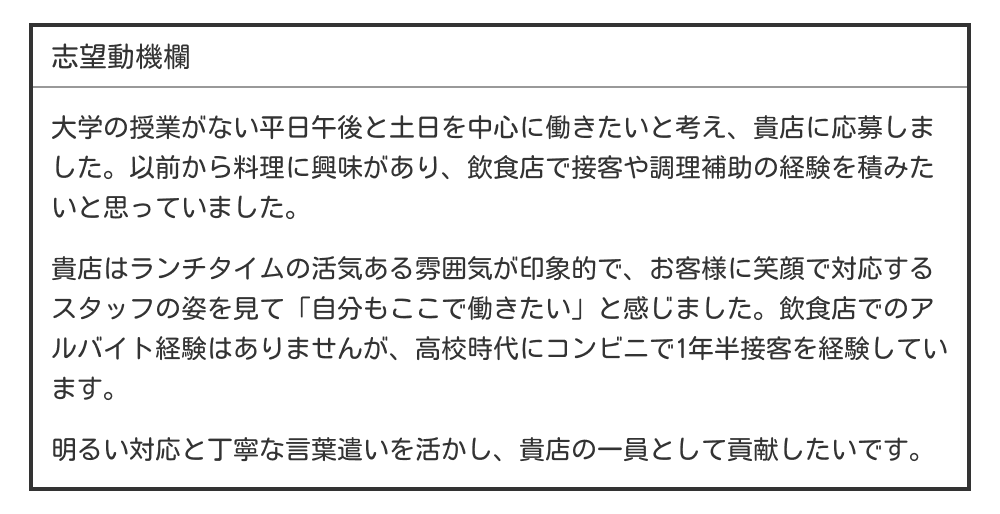 志望動機欄

大学の授業がない平日午後と土日を中心に働きたいと考え、貴店に応募しました。以前から料理に興味があり、飲食店で接客や調理補助の経験を積みたいと思っていました。

貴店はランチタイムの活気ある雰囲気が印象的で、お客様に笑顔で対応するスタッフの姿を見て「自分もここで働きたい」と感じました。飲食店でのアルバイト経験はありませんが、高校時代にコンビニで1年半接客を経験しています。

明るい対応と丁寧な言葉遣いを活かし、貴店の一員として貢献したいです。